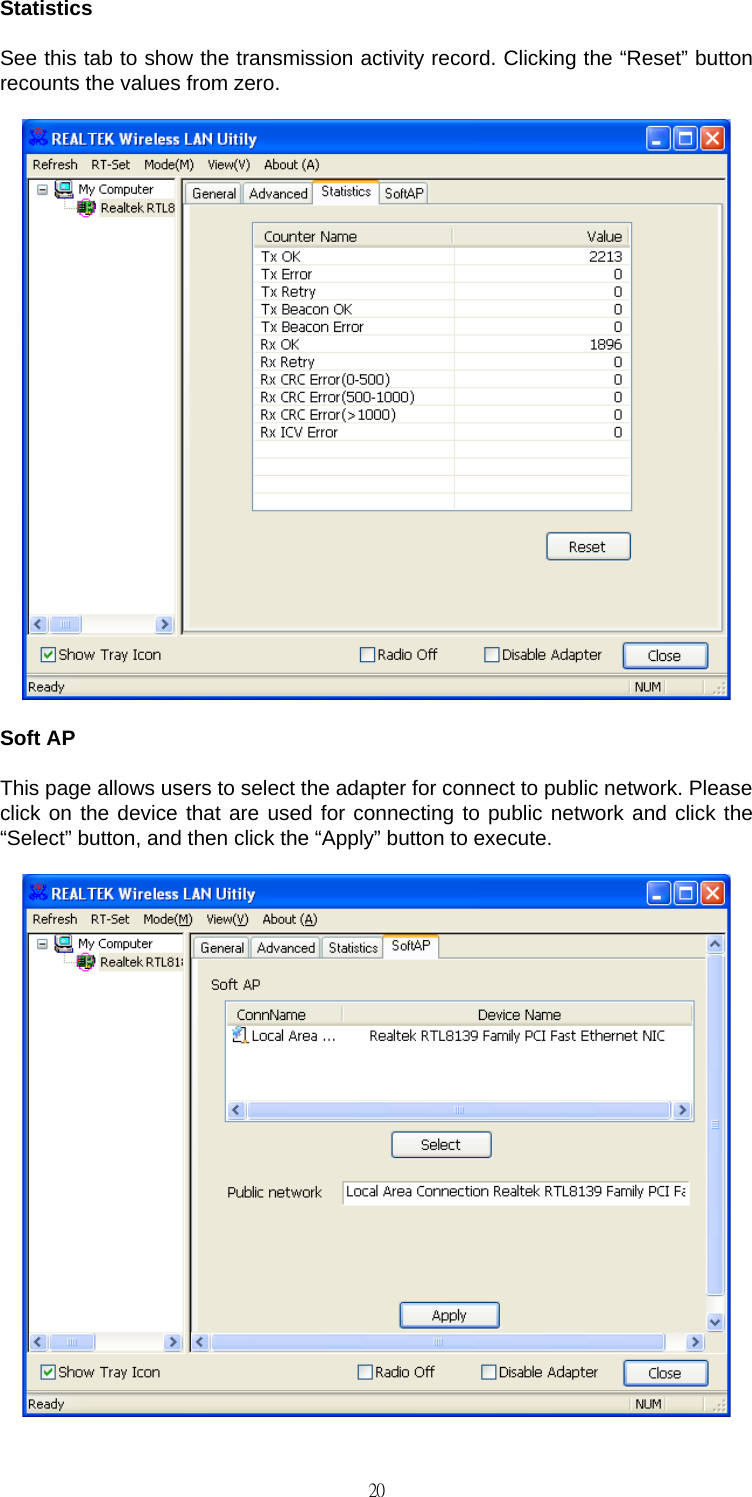 Statistics

See this tab to show the transmission activity record. Clicking the “Reset” button recounts the values from zero.

REALTEK Wireless LAN Uitily

Refresh RT-Set Mode(M) View(V) About (A)

My Computer
Realtek RTL8

General Advanced Statistics SoftAP

| Counter Name | Value |
|---|---|
| Tx OK | 2213 |
| Tx Error | 0 |
| Tx Retry | 0 |
| Tx Beacon OK | 0 |
| Tx Beacon Error | 0 |
| Rx OK | 1896 |
| Rx Retry | 0 |
| Rx CRC Error(0-500) | 0 |
| Rx CRC Error(500-1000) | 0 |
| Rx CRC Error(>1000) | 0 |
| Rx ICV Error | 0 |

Reset

Show Tray Icon Radio Off Disable Adapter Close

Ready NUM

Soft AP

This page allows users to select the adapter for connect to public network. Please click on the device that are used for connecting to public network and click the “Select” button, and then click the “Apply” button to execute.

REALTEK Wireless LAN Uitily

Refresh RT-Set Mode(M) View(V) About (A)

My Computer
Realtek RTL81

General Advanced Statistics SoftAP

Soft AP

| ConnName | Device Name |
|---|---|
| Local Area ... | Realtek RTL8139 Family PCI Fast Ethernet NIC |

Select

Public network Local Area Connection Realtek RTL8139 Family PCI Fa

Apply

Show Tray Icon Radio Off Disable Adapter Close

Ready NUM

20